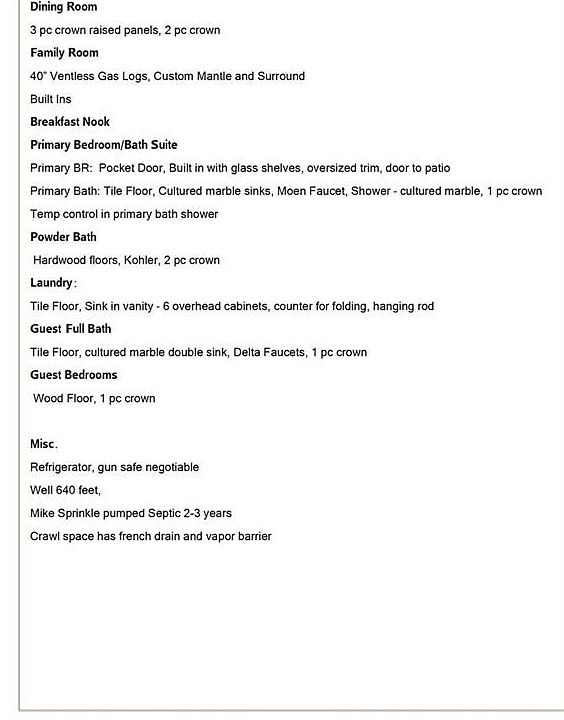 Dining Room

3 pc crown raised panels, 2 pc crown

Family Room

40" Ventless Gas Logs, Custom Mantle and Surround

Built Ins

Breakfast Nook

Primary Bedroom/Bath Suite

Primary BR: Pocket Door, Built in with glass shelves, oversized trim, door to patio

Primary Bath: Tile Floor, Cultured marble sinks, Moen Faucet, Shower - cultured marble, 1 pc crown

Temp control in primary bath shower

Powder Bath

Hardwood floors, Kohler, 2 pc crown

Laundry:

Tile Floor, Sink in vanity - 6 overhead cabinets, counter for folding, hanging rod

Guest Full Bath

Tile Floor, cultured marble double sink, Delta Faucets, 1 pc crown

Guest Bedrooms

Wood Floor, 1 pc crown

Misc.

Refrigerator, gun safe negotiable

Well 640 feet,

Mike Sprinkle pumped Septic 2-3 years

Crawl space has french drain and vapor barrier